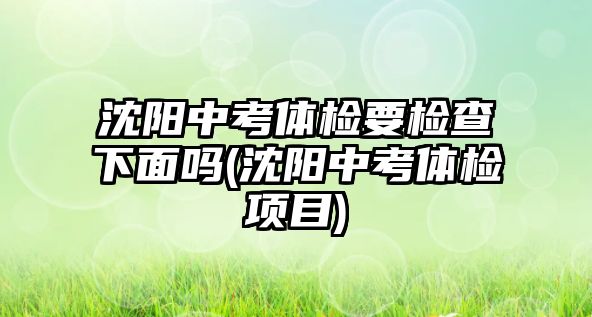 沈阳中考体检要检查下面吗(沈阳中考体检项目)